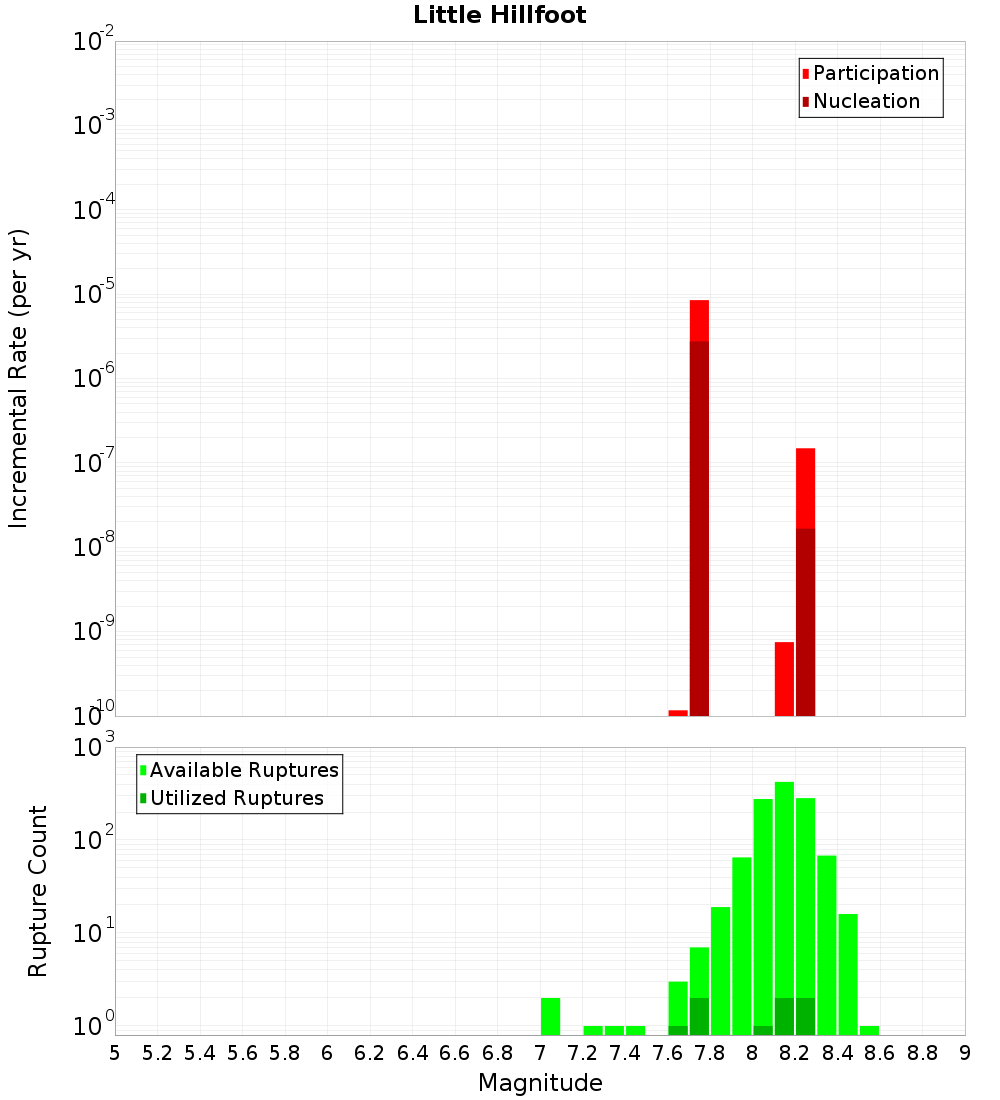 Little Hillfoot

Participation
Nucleation

Incremental Rate (per yr)

$10^{-2}$
$10^{-3}$
$10^{-4}$
$10^{-5}$
$10^{-6}$
$10^{-7}$
$10^{-8}$
$10^{-9}$
$10^{-10}$

Available Ruptures
Utilized Ruptures

Rupture Count

$10^{3}$
$10^{2}$
$10^{1}$
$10^{0}$

5 5.2 5.4 5.6 5.8 6 6.2 6.4 6.6 6.8 7 7.2 7.4 7.6 7.8 8 8.2 8.4 8.6 8.8 9

Magnitude